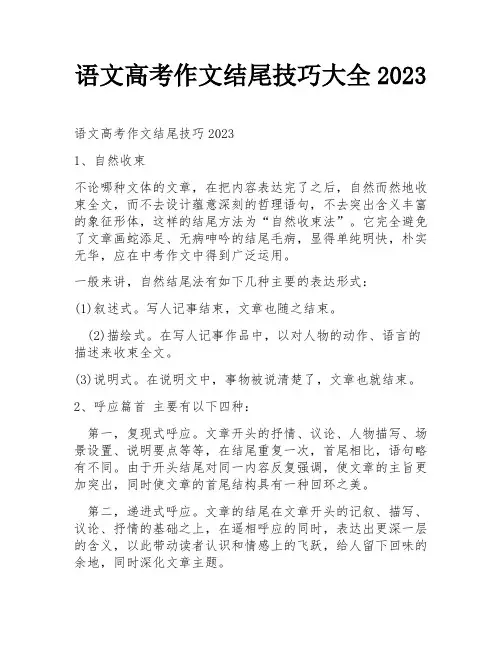 语文高考作文结尾技巧大全 2023

语文高考作文结尾技巧 2023

1、自然收束

不论哪种文体的文章，在把内容表达完了之后，自然而然地收束全文，而不去设计蕴意深刻的哲理语句，不去突出含义丰富的象征形体，这样的结尾方法为“自然收束法”。它完全避免了文章画蛇添足、无病呻吟的结尾毛病，显得单纯明快，朴实无华，应在中考作文中得到广泛运用。

一般来讲，自然结尾法有如下几种主要的表达形式：

(1)叙述式。写人记事结束，文章也随之结束。

(2)描绘式。在写人记事作品中，以对人物的动作、语言的描述来收束全文。

(3)说明式。在说明文中，事物被说清楚了，文章也就结束。

2、呼应篇首 主要有以下四种：

第一，复现式呼应。文章开头的抒情、议论、人物描写、场景设置、说明要点等等，在结尾重复一次，首尾相比，语句略有不同。由于开头结尾对同一内容反复强调，使文章的主旨更加突出，同时使文章的首尾结构具有一种回环之美。

第二，递进式呼应。文章的结尾在文章开头的记叙、描写、议论、抒情的基础之上，在遥相呼应的同时，表达出更深一层的含义，以此带动读者认识和情感上的飞跃，给人留下回味的余地，同时深化文章主题。